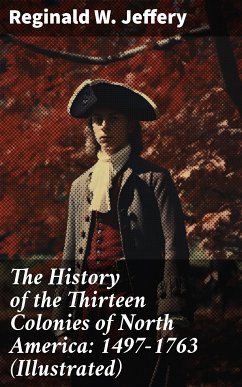 Reginald W. Jeffery

The History of the Thirteen Colonies of North America: 1497-1763 (Illustrated)